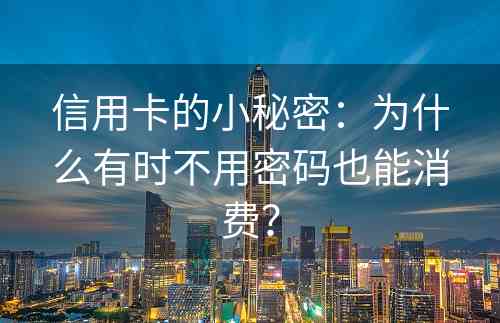 信用卡的小秘密：为什么有时不用密码也能消费？